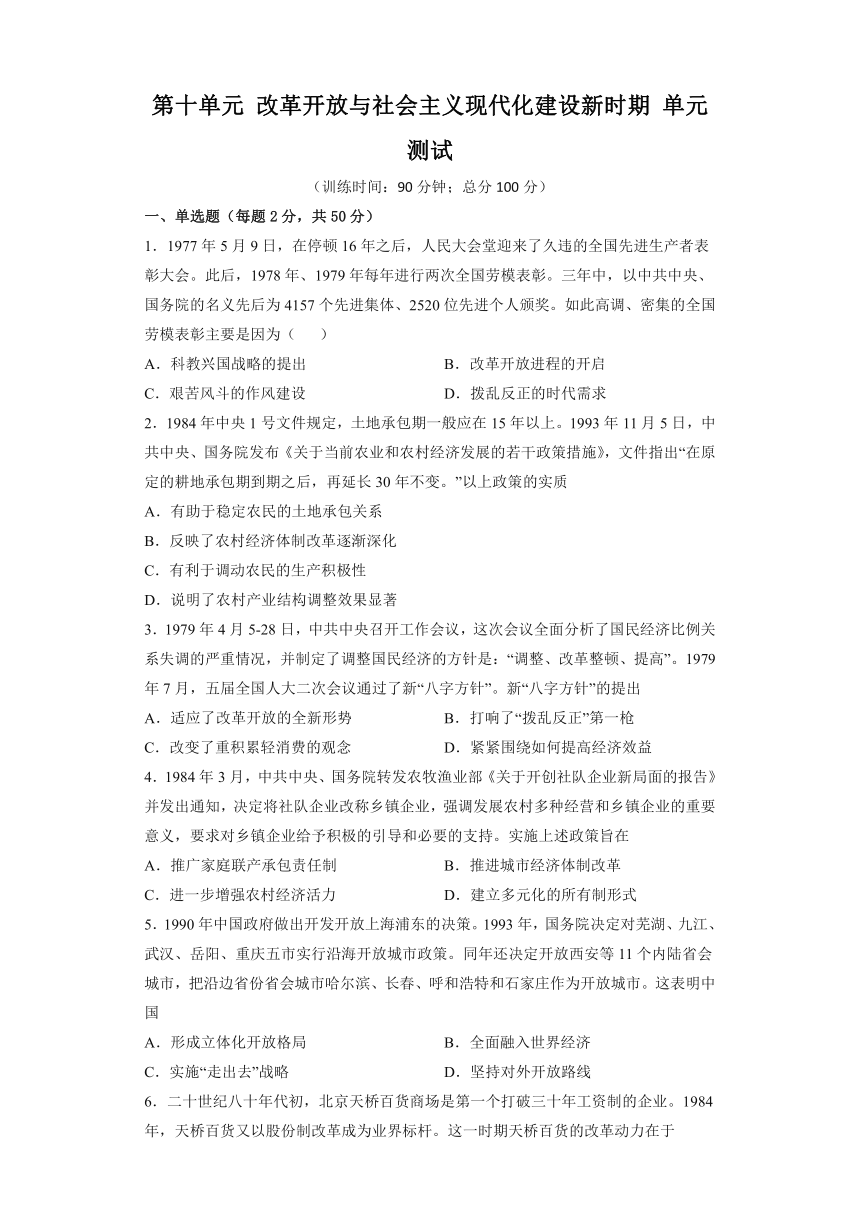 第十单元 改革开放与社会主义现代化建设新时期 单元测试

（训练时间：90 分钟；总分 100 分）

一、单选题（每题 2 分，共 50 分）

1．1977 年 5 月 9 日，在停顿 16 年之后，人民大会堂迎来了久违的全国先进生产者表彰大会。此后，1978 年、1979 年每年进行两次全国劳模表彰。三年中，以中共中央、国务院的名义先后为 4157 个先进集体、2520 位先进个人颁奖。如此高调、密集的全国劳模表彰主要是因为（　　）

A．科教兴国战略的提出　　B．改革开放进程的开启

C．艰苦风斗的作风建设　　D．拨乱反正的时代需求

2．1984 年中央 1 号文件规定，土地承包期一般应在 15 年以上。1993 年 11 月 5 日，中共中央、国务院发布《关于当前农业和农村经济发展的若干政策措施》，文件指出“在原定的耕地承包期到期之后，再延长 30 年不变。”以上政策的实质

A．有助于稳定农民的土地承包关系

B．反映了农村经济体制改革逐渐深化

C．有利于调动农民的生产积极性

D．说明了农村产业结构调整效果显著

3．1979 年 4 月 5-28 日，中共中央召开工作会议，这次会议全面分析了国民经济比例关系失调的严重情况，并制定了调整国民经济的方针是：“调整、改革整顿、提高”。1979 年 7 月，五届全国人大二次会议通过了新“八字方针”。新“八字方针”的提出

A．适应了改革开放的全新形势　　B．打响了“拨乱反正”第一枪

C．改变了重积累轻消费的观念　　D．紧紧围绕如何提高经济效益

4．1984 年 3 月，中共中央、国务院转发农牧渔业部《关于开创社队企业新局面的报告》并发出通知，决定将社队企业改称乡镇企业，强调发展农村多种经营和乡镇企业的重要意义，要求对乡镇企业给予积极的引导和必要的支持。实施上述政策旨在

A．推广家庭联产承包责任制　　B．推进城市经济体制改革

C．进一步增强农村经济活力　　D．建立多元化的所有制形式

5．1990 年中国政府做出开发开放上海浦东的决策。1993 年，国务院决定对芜湖、九江、武汉、岳阳、重庆五市实行沿海开放城市政策。同年还决定开放西安等 11 个内陆省会城市，把沿边省份省会城市哈尔滨、长春、呼和浩特和石家庄作为开放城市。这表明中国

A．形成立体化开放格局　　B．全面融入世界经济

C．实施“走出去”战略　　D．坚持对外开放路线

6．二十世纪八十年代初，北京天桥百货商场是第一个打破三十年工资制的企业。1984 年，天桥百货又以股份制改革成为业界标杆。这一时期天桥百货的改革动力在于